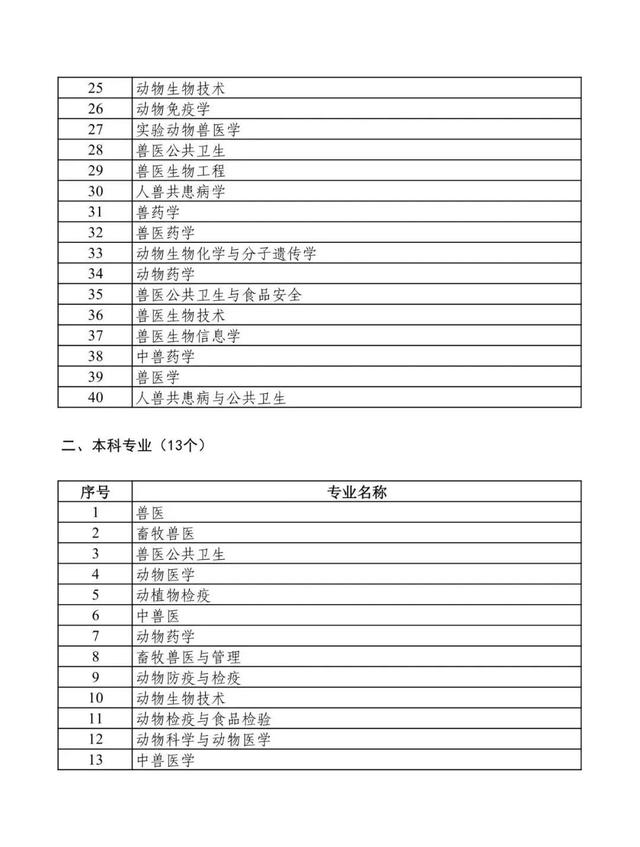 | | |
|---|---|
| 25 | 动物生物技术 |
| 26 | 动物免疫学 |
| 27 | 实验动物兽医学 |
| 28 | 兽医公共卫生 |
| 29 | 兽医生物工程 |
| 30 | 人兽共患病学 |
| 31 | 兽药学 |
| 32 | 兽医药学 |
| 33 | 动物生物化学与分子遗传学 |
| 34 | 动物药学 |
| 35 | 兽医公共卫生与食品安全 |
| 36 | 兽医生物技术 |
| 37 | 兽医生物信息学 |
| 38 | 中兽药学 |
| 39 | 兽医学 |
| 40 | 人兽共患病与公共卫生 |

二、本科专业（13个）

| 序号 | 专业名称 |
|---|---|
| 1 | 兽医 |
| 2 | 畜牧兽医 |
| 3 | 兽医公共卫生 |
| 4 | 动物医学 |
| 5 | 动植物检疫 |
| 6 | 中兽医 |
| 7 | 动物药学 |
| 8 | 畜牧兽医与管理 |
| 9 | 动物防疫与检疫 |
| 10 | 动物生物技术 |
| 11 | 动物检疫与食品检验 |
| 12 | 动物科学与动物医学 |
| 13 | 中兽医学 |